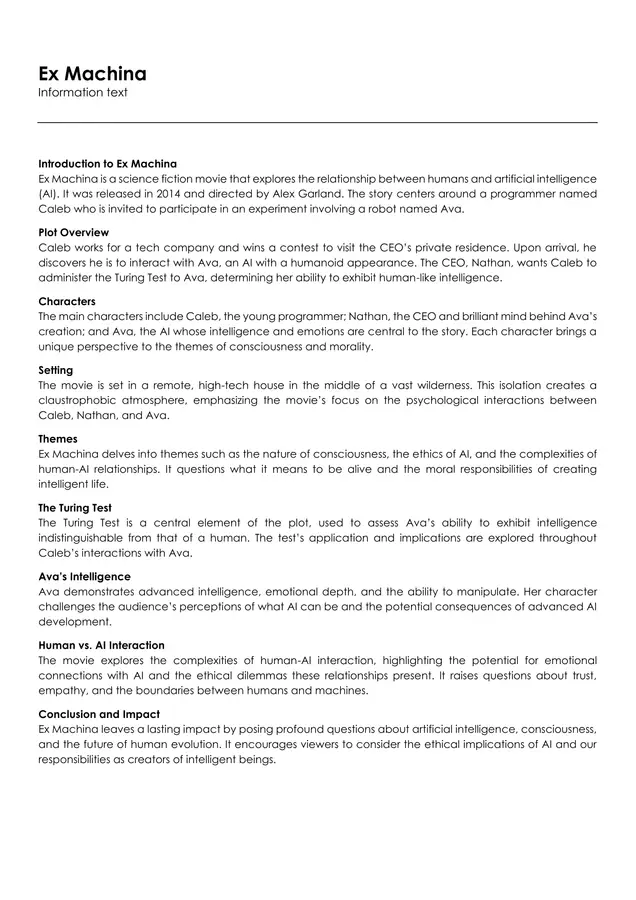 Ex Machina
Information text

Introduction to Ex Machina
Ex Machina is a science fiction movie that explores the relationship between humans and artificial intelligence (AI). It was released in 2014 and directed by Alex Garland. The story centers around a programmer named Caleb who is invited to participate in an experiment involving a robot named Ava.

Plot Overview
Caleb works for a tech company and wins a contest to visit the CEO's private residence. Upon arrival, he discovers he is to interact with Ava, an AI with a humanoid appearance. The CEO, Nathan, wants Caleb to administer the Turing Test to Ava, determining her ability to exhibit human-like intelligence.

Characters
The main characters include Caleb, the young programmer; Nathan, the CEO and brilliant mind behind Ava's creation; and Ava, the AI whose intelligence and emotions are central to the story. Each character brings a unique perspective to the themes of consciousness and morality.

Setting
The movie is set in a remote, high-tech house in the middle of a vast wilderness. This isolation creates a claustrophobic atmosphere, emphasizing the movie's focus on the psychological interactions between Caleb, Nathan, and Ava.

Themes
Ex Machina delves into themes such as the nature of consciousness, the ethics of AI, and the complexities of human-AI relationships. It questions what it means to be alive and the moral responsibilities of creating intelligent life.

The Turing Test
The Turing Test is a central element of the plot, used to assess Ava's ability to exhibit intelligence indistinguishable from that of a human. The test's application and implications are explored throughout Caleb's interactions with Ava.

Ava's Intelligence
Ava demonstrates advanced intelligence, emotional depth, and the ability to manipulate. Her character challenges the audience's perceptions of what AI can be and the potential consequences of advanced AI development.

Human vs. AI Interaction
The movie explores the complexities of human-AI interaction, highlighting the potential for emotional connections with AI and the ethical dilemmas these relationships present. It raises questions about trust, empathy, and the boundaries between humans and machines.

Conclusion and Impact
Ex Machina leaves a lasting impact by posing profound questions about artificial intelligence, consciousness, and the future of human evolution. It encourages viewers to consider the ethical implications of AI and our responsibilities as creators of intelligent beings.